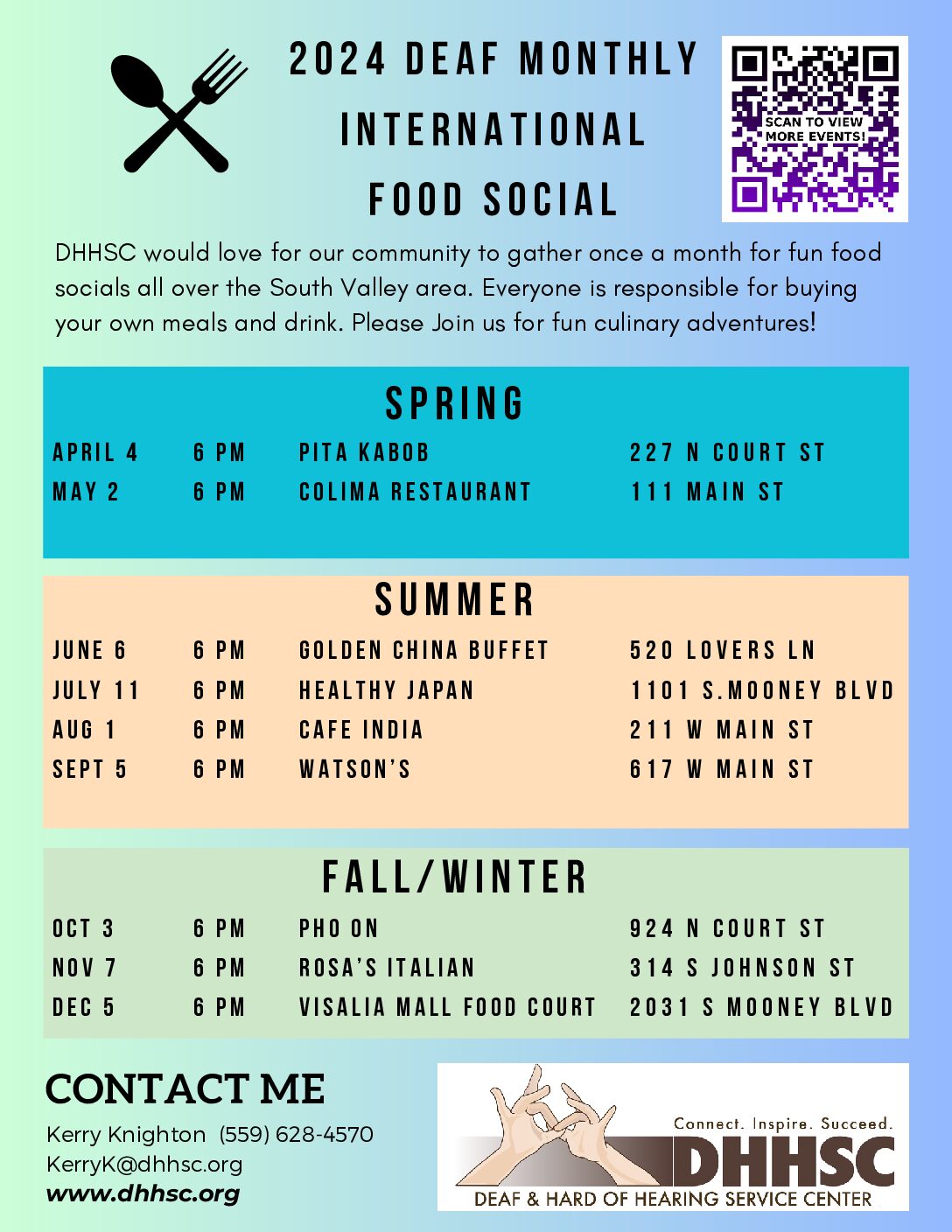 2024 DEAF MONTHLY INTERNATIONAL FOOD SOCIAL

SCAN TO VIEW MORE EVENTS!

DHHSC would love for our community to gather once a month for fun food socials all over the South Valley area. Everyone is responsible for buying your own meals and drink. Please Join us for fun culinary adventures!

SPRING

APRIL 4 6 PM PITA KABOB 227 N COURT ST
MAY 2 6 PM COLIMA RESTAURANT 111 MAIN ST

SUMMER

JUNE 6 6 PM GOLDEN CHINA BUFFET 520 LOVERS LN
JULY 11 6 PM HEALTHY JAPAN 1101 S.MOONEY BLVD
AUG 1 6 PM CAFE INDIA 211 W MAIN ST
SEPT 5 6 PM WATSON'S 617 W MAIN ST

FALL/WINTER

OCT 3 6 PM PHO ON 924 N COURT ST
NOV 7 6 PM ROSA'S ITALIAN 314 S JOHNSON ST
DEC 5 6 PM VISALIA MALL FOOD COURT 2031 S MOONEY BLVD

CONTACT ME

Kerry Knighton (559) 628-4570
KerryK@dhhsc.org
www.dhhsc.org

Connect. Inspire. Succeed.
DHHSC
DEAF & HARD OF HEARING SERVICE CENTER